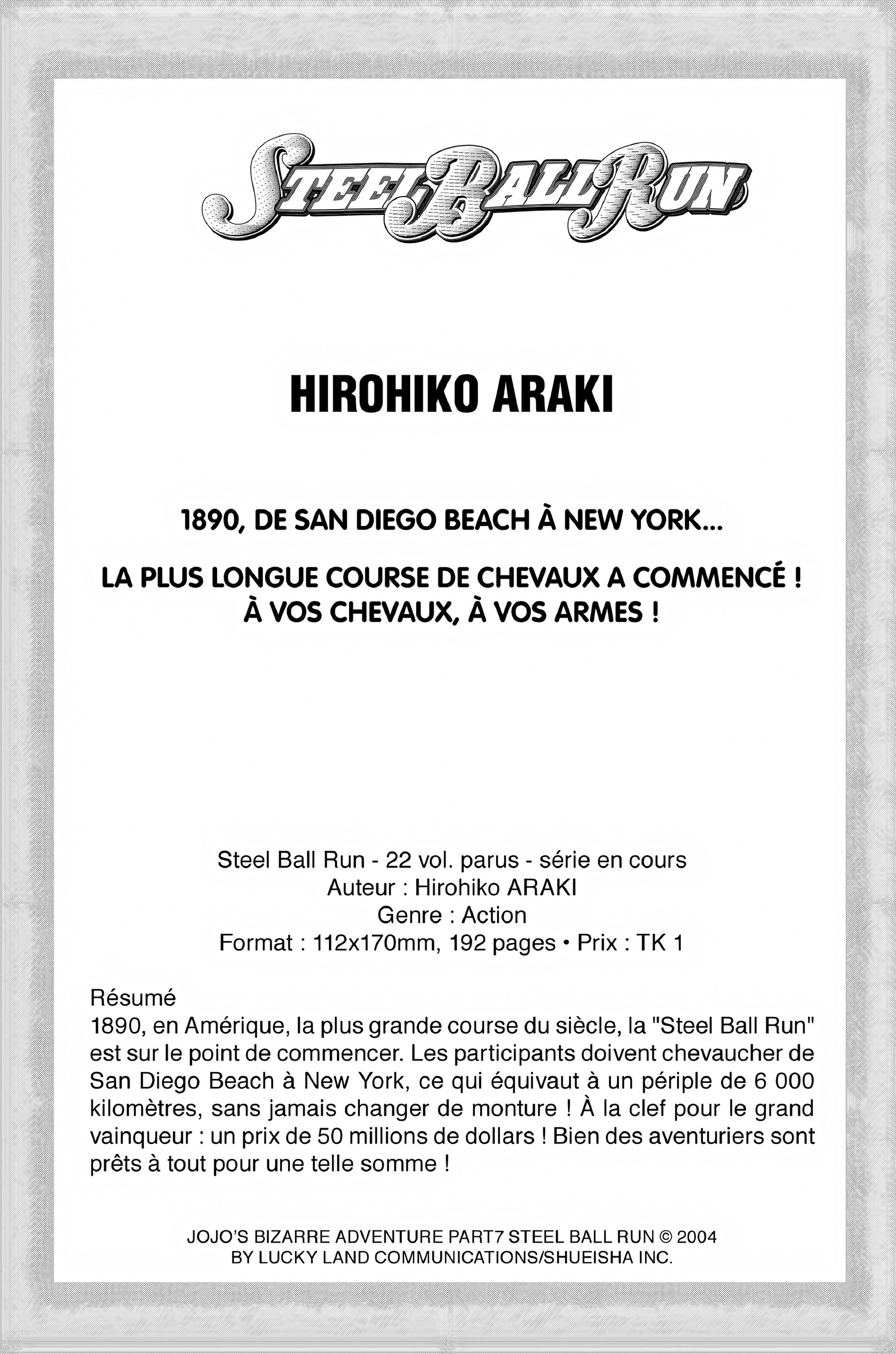 STEEL BALL RUN

HIROHIKO ARAKI

1890, DE SAN DIEGO BEACH À NEW YORK...

LA PLUS LONGUE COURSE DE CHEVAUX A COMMENCÉ ! À VOS CHEVAUX, À VOS ARMES !

Steel Ball Run - 22 vol. parus - série en cours
Auteur : Hirohiko ARAKI
Genre : Action
Format : 112x170mm, 192 pages • Prix : TK 1

Résumé
1890, en Amérique, la plus grande course du siècle, la "Steel Ball Run" est sur le point de commencer. Les participants doivent chevaucher de San Diego Beach à New York, ce qui équivaut à un périple de 6 000 kilomètres, sans jamais changer de monture ! À la clef pour le grand vainqueur : un prix de 50 millions de dollars ! Bien des aventuriers sont prêts à tout pour une telle somme !

JOJO'S BIZARRE ADVENTURE PART7 STEEL BALL RUN © 2004
BY LUCKY LAND COMMUNICATIONS/SHUEISHA INC.